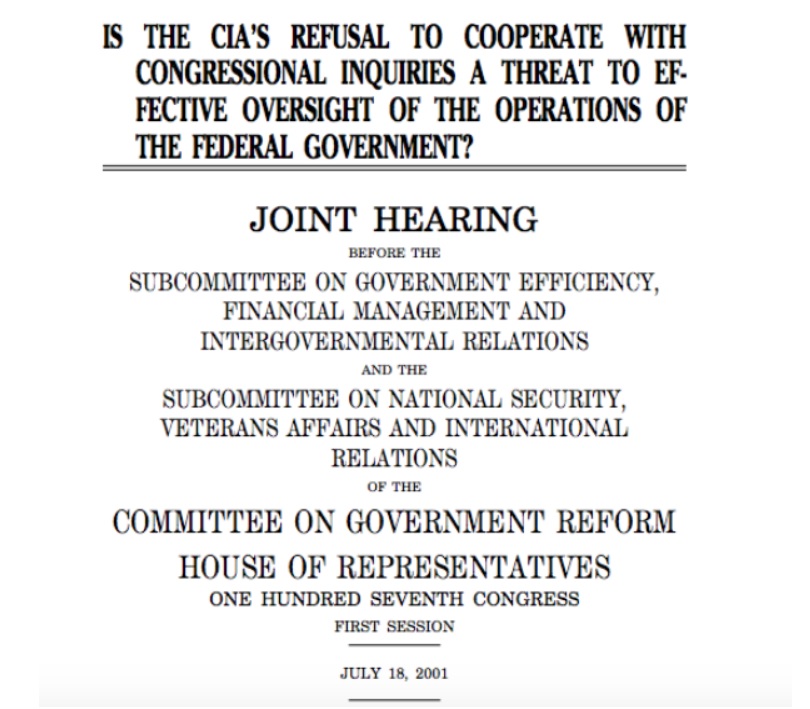 IS THE CIA'S REFUSAL TO COOPERATE WITH CONGRESSIONAL INQUIRIES A THREAT TO EFFECTIVE OVERSIGHT OF THE OPERATIONS OF THE FEDERAL GOVERNMENT?

JOINT HEARING

BEFORE THE

SUBCOMMITTEE ON GOVERNMENT EFFICIENCY, FINANCIAL MANAGEMENT AND INTERGOVERNMENTAL RELATIONS

AND THE

SUBCOMMITTEE ON NATIONAL SECURITY, VETERANS AFFAIRS AND INTERNATIONAL RELATIONS

OF THE

COMMITTEE ON GOVERNMENT REFORM

HOUSE OF REPRESENTATIVES

ONE HUNDRED SEVENTH CONGRESS

FIRST SESSION

JULY 18, 2001